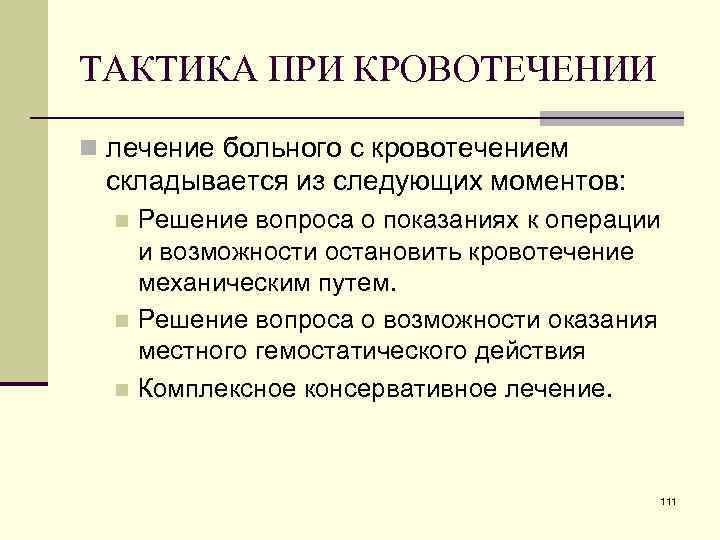 ТАКТИКА ПРИ КРОВОТЕЧЕНИИ

лечение больного с кровотечением складывается из следующих моментов:

Решение вопроса о показаниях к операции и возможности остановить кровотечение механическим путем.

Решение вопроса о возможности оказания местного гемостатического действия

Комплексное консервативное лечение.

111